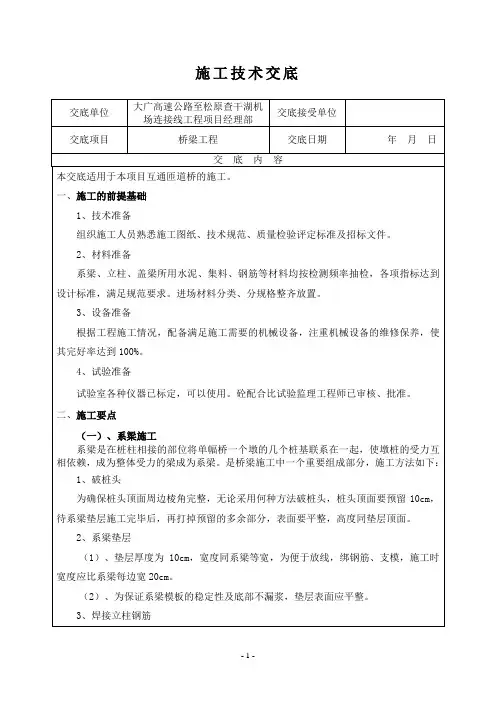 施工技术交底

| 交底单位 | 大广高速公路至松原查干湖机场连接线工程项目经理部 | 交底接受单位 | |
|---|---|---|---|
| 交底项目 | 桥梁工程 | 交底日期 | 年 月 日 |

交 底 内 容

本交底适用于本项目互通匝道桥的施工。

一、施工的前提基础

1、技术准备

组织施工人员熟悉施工图纸、技术规范、质量检验评定标准及招标文件。

2、材料准备

系梁、立柱、盖梁所用水泥、集料、钢筋等材料均按检测频率抽检，各项指标达到设计标准，满足规范要求。进场材料分类、分规格整齐放置。

3、设备准备

根据工程施工情况，配备满足施工需要的机械设备，注重机械设备的维修保养，使其完好率达到 100%。

4、试验准备

试验室各种仪器已标定，可以使用。砼配合比试验监理工程师已审核、批准。

二、施工要点

（一）、系梁施工

系梁是在桩柱相接的部位将单幅桥一个墩的几个桩基联系在一起，使墩柱的受力互相依赖，成为整体受力的梁成为系梁。是桥梁施工中一个重要组成部分，施工方法如下：

1、破桩头

为确保桩头顶面周边棱角完整，无论采用何种方法破桩头，桩头顶面要预留 10cm，待系梁垫层施工完毕后，再打掉预留的多余部分，表面要平整，高度同垫层顶面。

2、系梁垫层

（1）、垫层厚度为 10cm，宽度同系梁等宽，为便于放线，绑钢筋、支模，施工时宽度应比系梁每边宽 20cm。

（2）、为保证系梁模板的稳定性及底部不漏浆，垫层表面应平整。

3、焊接立柱钢筋

- 1 -